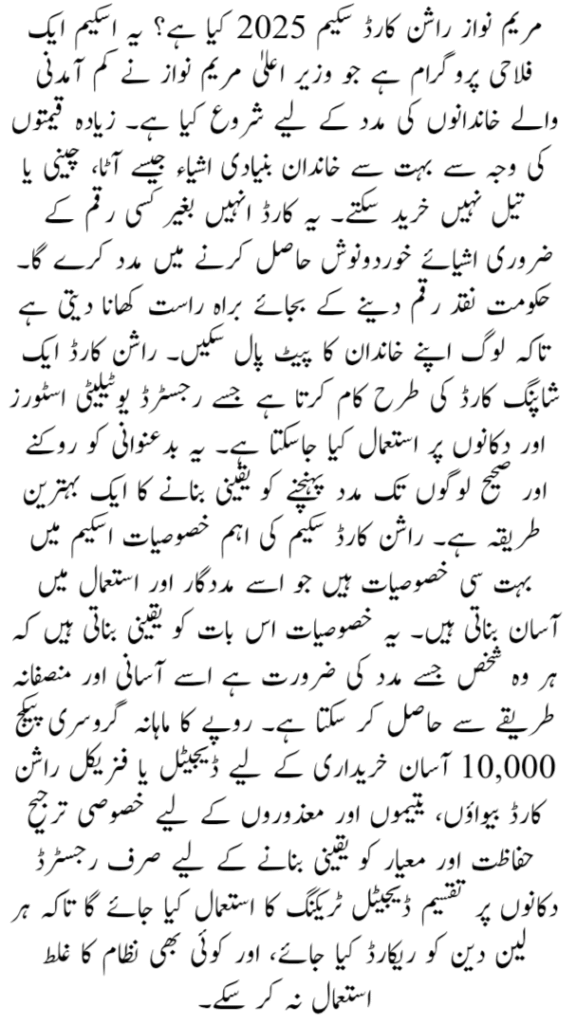 مریم نواز راشن کارڈ سکیم 2025 کیا ہے؟ یہ اسکیم ایک فلاحی پروگرام ہے جو وزیر اعلیٰ مریم نواز نے کم آمدنی والے خاندانوں کی مدد کے لیے شروع کیا ہے۔ زیادہ قیمتوں کی وجہ سے بہت سے خاندان بنیادی اشیاء جیسے آٹا، چینی یا تیل نہیں خرید سکتے۔ یہ کارڈ انہیں بغیر کسی رقم کے ضروری اشیائے خوردونوش حاصل کرنے میں مدد کرے گا۔ حکومت نقد رقم دینے کے بجائے براہ راست کھانا دیتی ہے تاکہ لوگ اپنے خاندان کا پیٹ پال سکیں۔ راشن کارڈ ایک شاپنگ کارڈ کی طرح کام کرتا ہے جسے رجسٹرڈ یوٹیلیٹی اسٹورز اور دکانوں پر استعمال کیا جاسکتا ہے۔ یہ بدعنوانی کو روکنے اور صحیح لوگوں تک مدد پہنچنے کو یقینی بنانے کا ایک بہترین طریقہ ہے۔ راشن کارڈ سکیم کی اہم خصوصیات اسکیم میں بہت سی خصوصیات ہیں جو اسے مددگار اور استعمال میں آسان بناتی ہیں۔ یہ خصوصیات اس بات کو یقینی بناتی ہیں کہ ہر وہ شخص جسے مدد کی ضرورت ہے اسے آسانی اور منصفانہ طریقے سے حاصل کر سکتا ہے۔ روپے کا ماہانہ گروسری پیکج 10,000 آسان خریداری کے لیے ڈیجیٹل یا فزیکل راشن کارڈ بیواؤں، یتیموں اور معذوروں کے لیے خصوصی ترجیح حفاظت اور معیار کو یقینی بنانے کے لیے صرف رجسٹرڈ دکانوں پر تقسیم ڈیجیٹل ٹریکنگ کا استعمال کیا جائے گا تاکہ ہر لین دین کو ریکارڈ کیا جائے، اور کوئی بھی نظام کا غلط استعمال نہ کر سکے۔